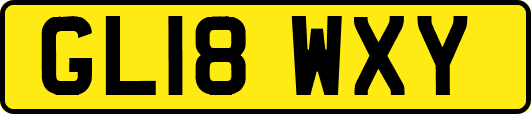 GL18 WXY